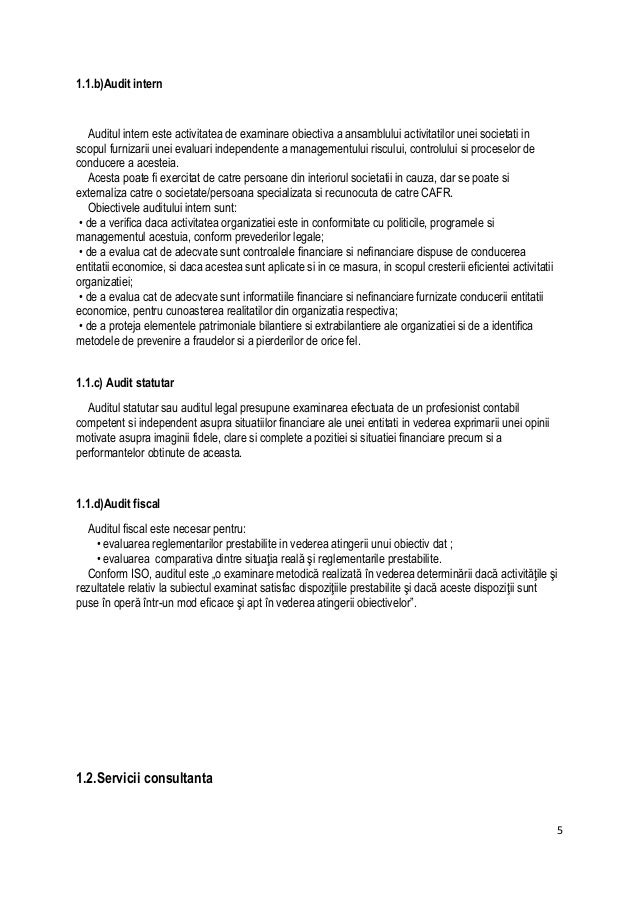 1.1.b)Audit intern

Auditul intern este activitatea de examinare obiectiva a ansamblului activitatilor unei societati in scopul furnizarii unei evaluari independente a managementului riscului, controlului si proceselor de conducere a acesteia.
Acesta poate fi exercitat de catre persoane din interiorul societatii in cauza, dar se poate si externaliza catre o societate/persoana specializata si recunocuta de catre CAFR.
Obiectivele auditului intern sunt:
• de a verifica daca activitatea organizatiei este in conformitate cu politicile, programele si managementul acestuia, conform prevederilor legale;
• de a evalua cat de adecvate sunt controalele financiare si nefinanciare dispuse de conducerea entitatii economice, si daca acestea sunt aplicate si in ce masura, in scopul cresterii eficientei activitatii organizatiei;
• de a evalua cat de adecvate sunt informatiile financiare si nefinanciare furnizate conducerii entitatii economice, pentru cunoasterea realitatilor din organizatia respectiva;
• de a proteja elementele patrimoniale bilantiere si extrabilantiere ale organizatiei si de a identifica metodele de prevenire a fraudelor si a pierderilor de orice fel.

1.1.c) Audit statutar

Auditul statutar sau auditul legal presupune examinarea efectuata de un profesionist contabil competent si independent asupra situatiilor financiare ale unei entitati in vederea exprimarii unei opinii motivate asupra imaginii fidele, clare si complete a pozitiei si situatiei financiare precum si a performantelor obtinute de aceasta.

1.1.d)Audit fiscal

Auditul fiscal este necesar pentru:
• evaluarea reglementarilor prestabilite in vederea atingerii unui obiectiv dat ;
• evaluarea comparativa dintre situaţia reală şi reglementarile prestabilite.
Conform ISO, auditul este „o examinare metodică realizată în vederea determinării dacă activităţile şi rezultatele relativ la subiectul examinat satisfac dispoziţiile prestabilite şi dacă aceste dispoziţii sunt puse în operă într-un mod eficace şi apt în vederea atingerii obiectivelor".

1.2.Servicii consultanta

5